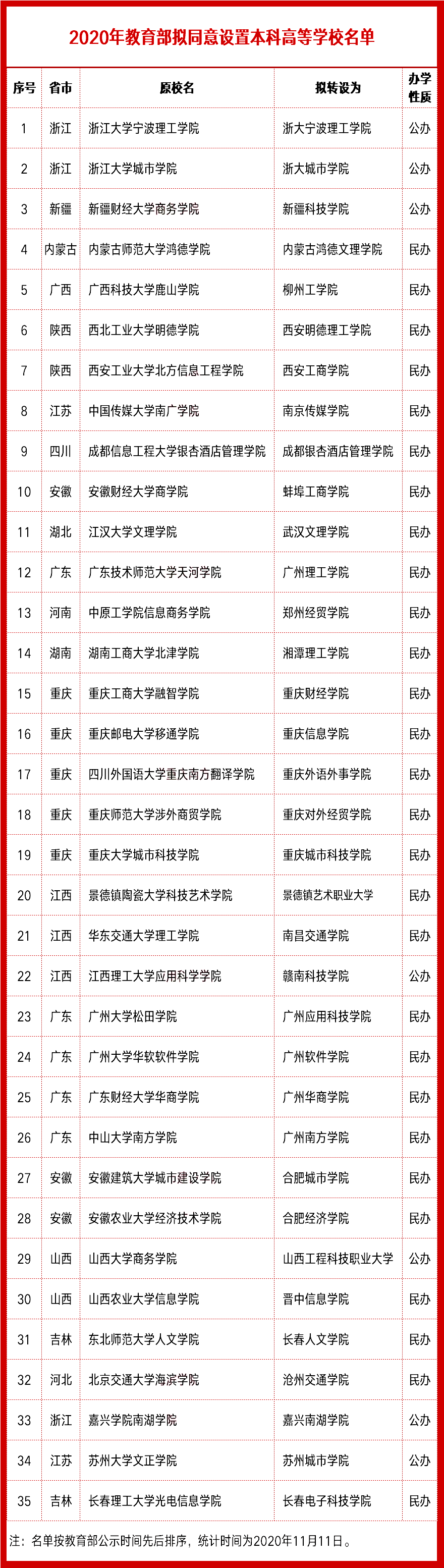 2020年教育部拟同意设置本科高等学校名单

| 序号 | 省市 | 原校名 | 拟转设为 | 办学性质 |
|---|---|---|---|---|
| 1 | 浙江 | 浙江大学宁波理工学院 | 浙大宁波理工学院 | 公办 |
| 2 | 浙江 | 浙江大学城市学院 | 浙大城市学院 | 公办 |
| 3 | 新疆 | 新疆财经大学商务学院 | 新疆科技学院 | 公办 |
| 4 | 内蒙古 | 内蒙古师范大学鸿德学院 | 内蒙古鸿德文理学院 | 民办 |
| 5 | 广西 | 广西科技大学鹿山学院 | 柳州工学院 | 民办 |
| 6 | 陕西 | 西北工业大学明德学院 | 西安明德理工学院 | 民办 |
| 7 | 陕西 | 西安工业大学北方信息工程学院 | 西安工商学院 | 民办 |
| 8 | 江苏 | 中国传媒大学南广学院 | 南京传媒学院 | 民办 |
| 9 | 四川 | 成都信息工程大学银杏酒店管理学院 | 成都银杏酒店管理学院 | 民办 |
| 10 | 安徽 | 安徽财经大学商学院 | 蚌埠工商学院 | 民办 |
| 11 | 湖北 | 江汉大学文理学院 | 武汉文理学院 | 民办 |
| 12 | 广东 | 广东技术师范大学天河学院 | 广州理工学院 | 民办 |
| 13 | 河南 | 中原工学院信息商务学院 | 郑州经贸学院 | 民办 |
| 14 | 湖南 | 湖南工商大学北津学院 | 湘潭理工学院 | 民办 |
| 15 | 重庆 | 重庆工商大学融智学院 | 重庆财经学院 | 民办 |
| 16 | 重庆 | 重庆邮电大学移通学院 | 重庆信息学院 | 民办 |
| 17 | 重庆 | 四川外国语大学重庆南方翻译学院 | 重庆外语外事学院 | 民办 |
| 18 | 重庆 | 重庆师范大学涉外商贸学院 | 重庆对外经贸学院 | 民办 |
| 19 | 重庆 | 重庆大学城市科技学院 | 重庆城市科技学院 | 民办 |
| 20 | 江西 | 景德镇陶瓷大学科技艺术学院 | 景德镇艺术职业大学 | 民办 |
| 21 | 江西 | 华东交通大学理工学院 | 南昌交通学院 | 民办 |
| 22 | 江西 | 江西理工大学应用科学学院 | 赣南科技学院 | 公办 |
| 23 | 广东 | 广州大学松田学院 | 广州应用科技学院 | 民办 |
| 24 | 广东 | 广州大学华软软件学院 | 广州软件学院 | 民办 |
| 25 | 广东 | 广东财经大学华商学院 | 广州华商学院 | 民办 |
| 26 | 广东 | 中山大学南方学院 | 广州南方学院 | 民办 |
| 27 | 安徽 | 安徽建筑大学城市建设学院 | 合肥城市学院 | 民办 |
| 28 | 安徽 | 安徽农业大学经济技术学院 | 合肥经济学院 | 民办 |
| 29 | 山西 | 山西大学商务学院 | 山西工程科技职业大学 | 公办 |
| 30 | 山西 | 山西农业大学信息学院 | 晋中信息学院 | 民办 |
| 31 | 吉林 | 东北师范大学人文学院 | 长春人文学院 | 民办 |
| 32 | 河北 | 北京交通大学海滨学院 | 沧州交通学院 | 民办 |
| 33 | 浙江 | 嘉兴学院南湖学院 | 嘉兴南湖学院 | 公办 |
| 34 | 江苏 | 苏州大学文正学院 | 苏州城市学院 | 公办 |
| 35 | 吉林 | 长春理工大学光电信息学院 | 长春电子科技学院 | 民办 |

注：名单按教育部公示时间先后排序，统计时间为2020年11月11日。